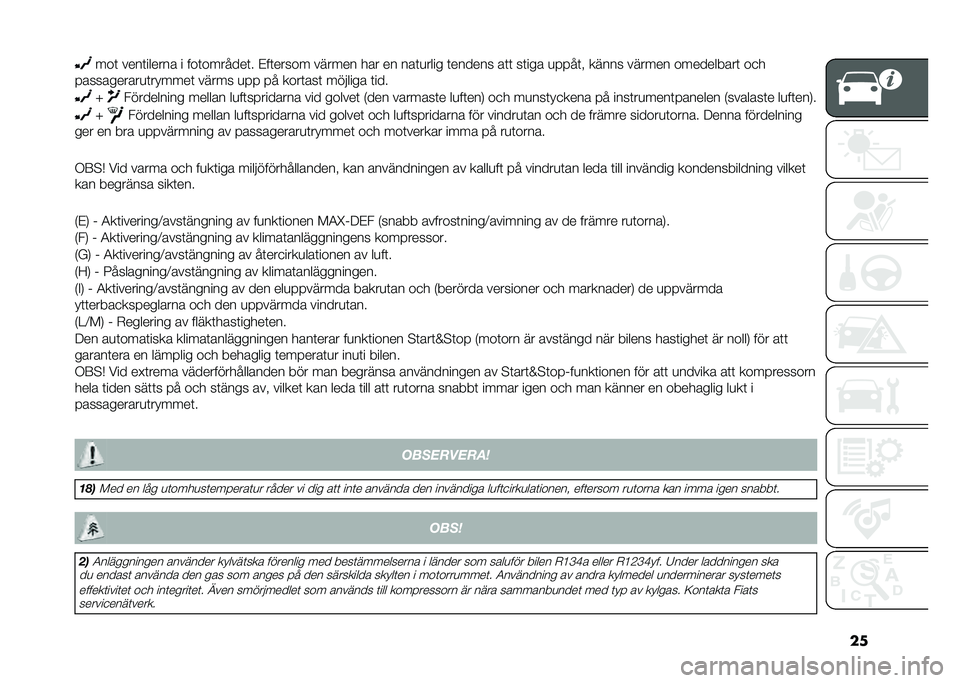 mot ventilerna i fotområdet. Eftersom värmen har en naturlig tendens att stiga uppåt, känns värmen omedelbart och passagerarutrymmet värms upp på kortast möjliga tid.

+ Fördelning mellan luftspridarna vid golvet (den varmaste luften) och munstyckena på instrumentpanelen (svalaste luften).

+ Fördelning mellan luftspridarna vid golvet och luftspridarna för vindrutan och de främre sidorutorna. Denna fördelning ger en bra uppvärmning av passagerarutrymmet och motverkar imma på rutorna.

OBS! Vid varma och fuktiga miljöförhållanden, kan användningen av kalluft på vindrutan leda till invändig kondensbildning vilket kan begränsa sikten.

(E) - Aktivering/avstängning av funktionen MAX-DEF (snabb avfrostning/avimning av de främre rutorna).
(F) - Aktivering/avstängning av klimatanläggningens kompressor.
(G) - Aktivering/avstängning av återcirkulationen av luft.
(H) - Påslagning/avstängning av klimatanläggningen.
(I) - Aktivering/avstängning av den eluppvärmda bakrutan och (berörda versioner och marknader) de uppvärmda ytterbackspeglarna och den uppvärmda vindrutan.
(L/M) - Reglering av fläkthastigheten.
Den automatiska klimatanläggningen hanterar funktionen Start&Stop (motorn är avstängd när bilens hastighet är noll) för att garantera en lämplig och behaglig temperatur inuti bilen.
OBS! Vid extrema väderförhållanden bör man begränsa användningen av Start&Stop-funktionen för att undvika att kompressorn hela tiden sätts på och stängs av, vilket kan leda till att rutorna snabbt immar igen och man känner en obehaglig lukt i passagerarutrymmet.

OBSERVERA!

18) Med en låg utomhustemperatur råder vi dig att inte använda den invändiga luftcirkulationen, eftersom rutorna kan imma igen snabbt.

OBS!

2) Anläggningen använder kylvätska förenlig med bestämmelserna i länder som saluför bilen R134a eller R1234yf. Under laddningen ska du endast använda den gas som anges på den särskilda skylten i motorrummet. Användning av andra kylmedel underminerar systemets effektivitet och integritet. Även smörjmedlet som används till kompressorn är nära sammanbundet med typ av kylgas. Kontakta Fiats servicenätverk.

25

carmanualsonline.info